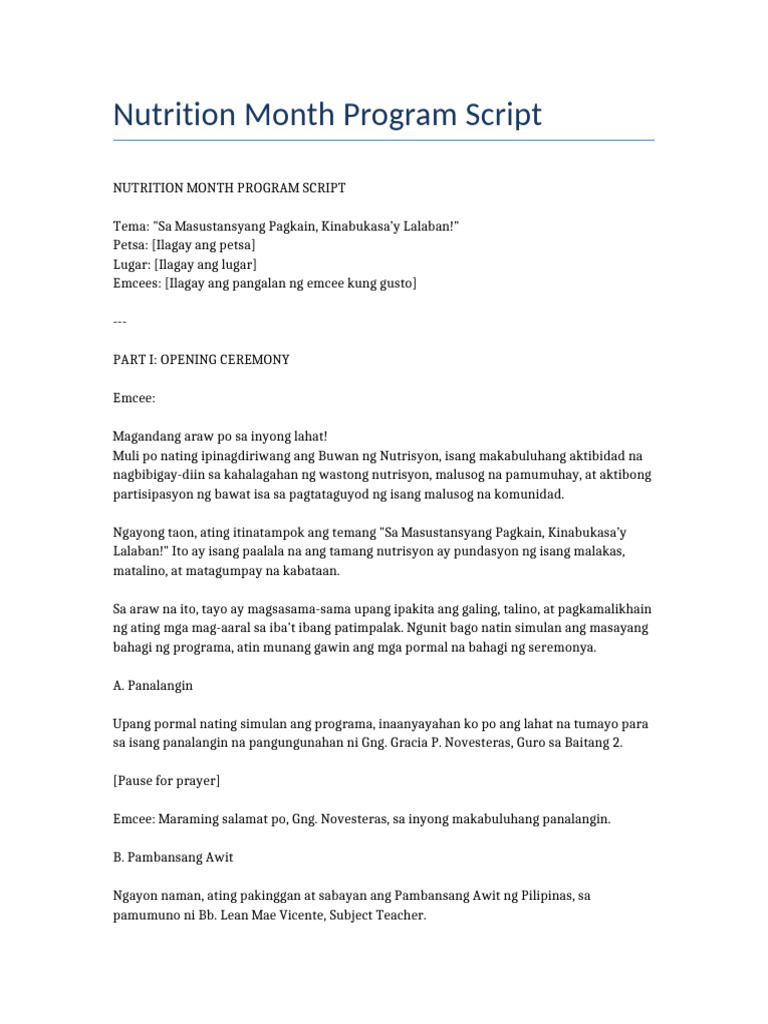 Nutrition Month Program Script

NUTRITION MONTH PROGRAM SCRIPT

Tema: "Sa Masustansyang Pagkain, Kinabukasa'y Lalaban!"
Petsa: [Ilagay ang petsa]
Lugar: [Ilagay ang lugar]
Emcees: [Ilagay ang pangalan ng emcee kung gusto]

---

PART I: OPENING CEREMONY

Emcee:

Magandang araw po sa inyong lahat!
Muli po nating ipinagdiriwang ang Buwan ng Nutrisyon, isang makabuluhang aktibidad na nagbibigay-diin sa kahalagahan ng wastong nutrisyon, malusog na pamumuhay, at aktibong partisipasyon ng bawat isa sa pagtataguyod ng isang malusog na komunidad.

Ngayong taon, ating itinatampok ang temang "Sa Masustansyang Pagkain, Kinabukasa'y Lalaban!" Ito ay isang paalala na ang tamang nutrisyon ay pundasyon ng isang malakas, matalino, at matagumpay na kabataan.

Sa araw na ito, tayo ay magsasama-sama upang ipakita ang galing, talino, at pagkamalikhain ng ating mga mag-aaral sa iba't ibang patimpalak. Ngunit bago natin simulan ang masayang bahagi ng programa, atin munang gawin ang mga pormal na bahagi ng seremonya.

A. Panalangin

Upang pormal nating simulan ang programa, inaanyayahan ko po ang lahat na tumayo para sa isang panalangin na pangungunahan ni Gng. Gracia P. Novesteras, Guro sa Baitang 2.

[Pause for prayer]

Emcee: Maraming salamat po, Gng. Novesteras, sa inyong makabuluhang panalangin.

B. Pambansang Awit

Ngayon naman, ating pakinggan at sabayan ang Pambansang Awit ng Pilipinas, sa pamumuno ni Bb. Lean Mae Vicente, Subject Teacher.